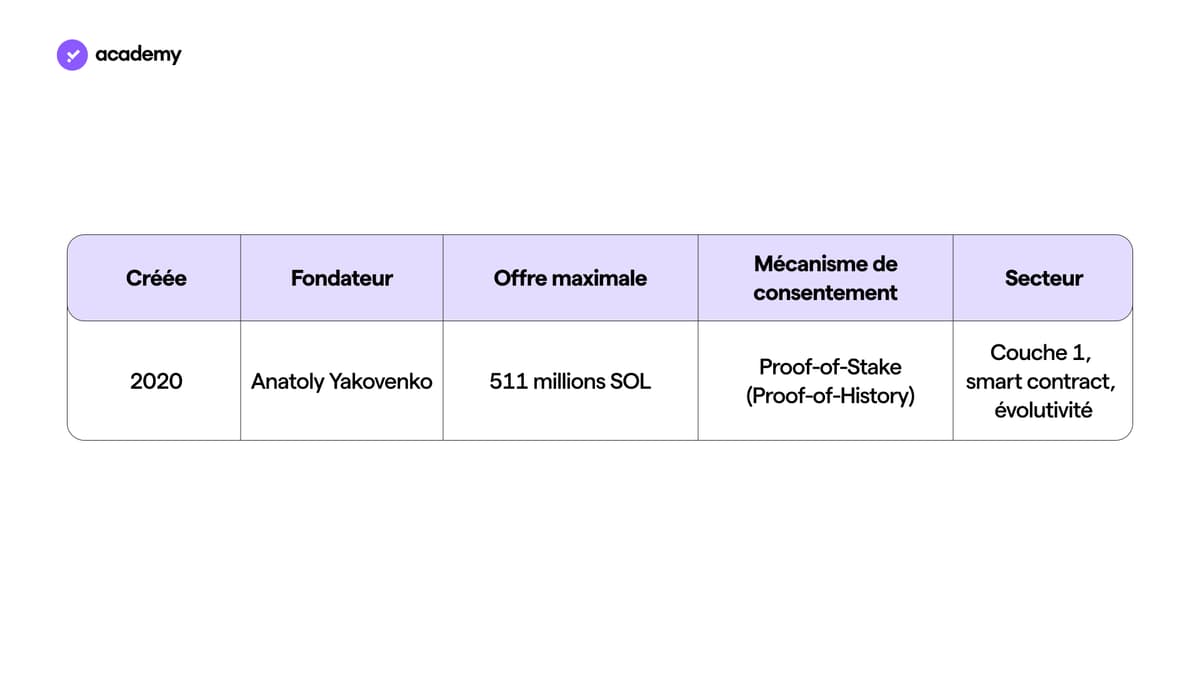 academy

| Créée | Fondateur | Offre maximale | Mécanisme de consentement | Secteur |
|---|---|---|---|---|
| 2020 | Anatoly Yakovenko | 511 millions SOL | Proof-of-Stake (Proof-of-History) | Couche 1, smart contract, évolutivité |